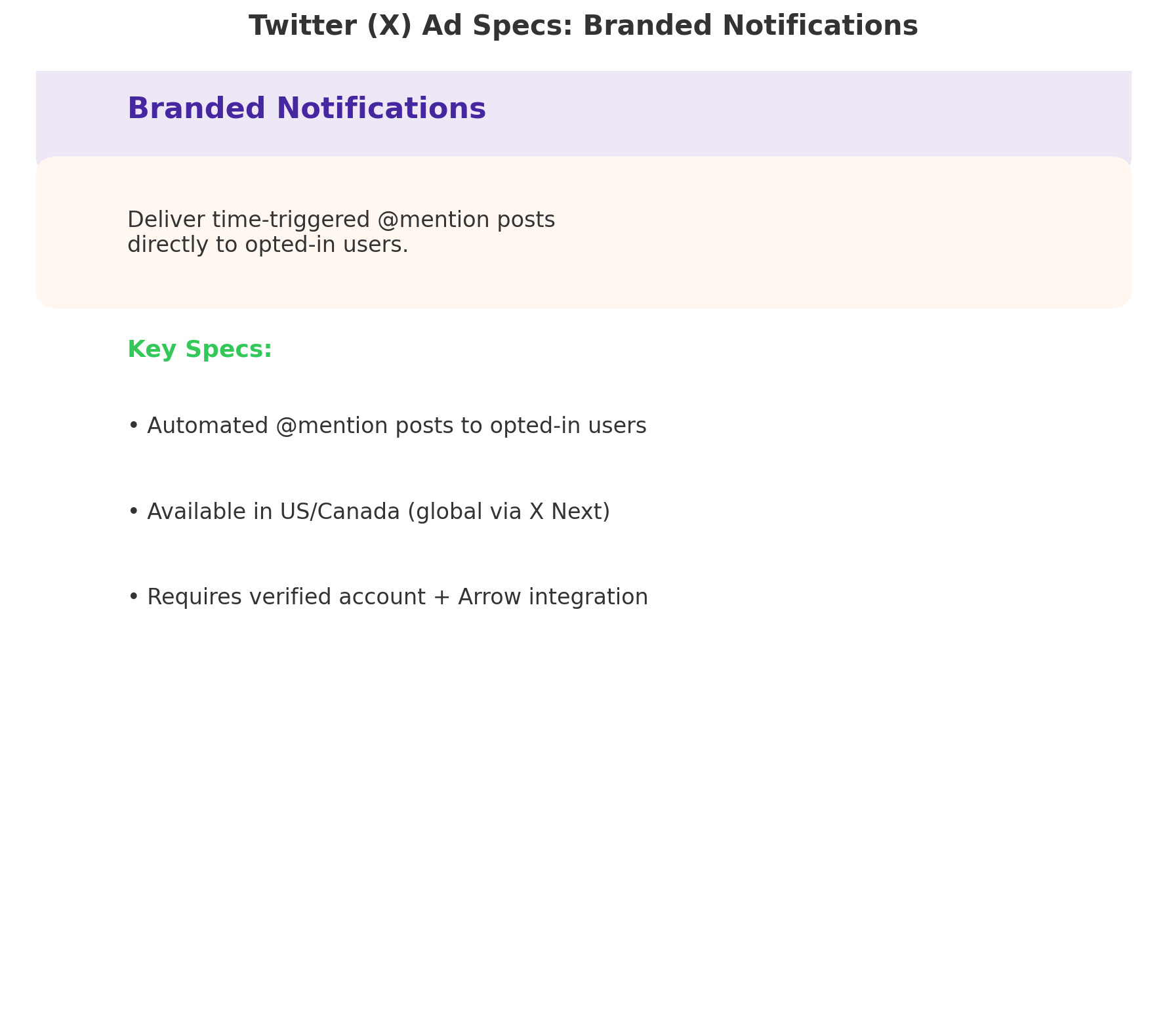 Twitter (X) Ad Specs: Branded Notifications

Branded Notifications

Deliver time-triggered @mention posts directly to opted-in users.

Key Specs:

• Automated @mention posts to opted-in users

• Available in US/Canada (global via X Next)

• Requires verified account + Arrow integration